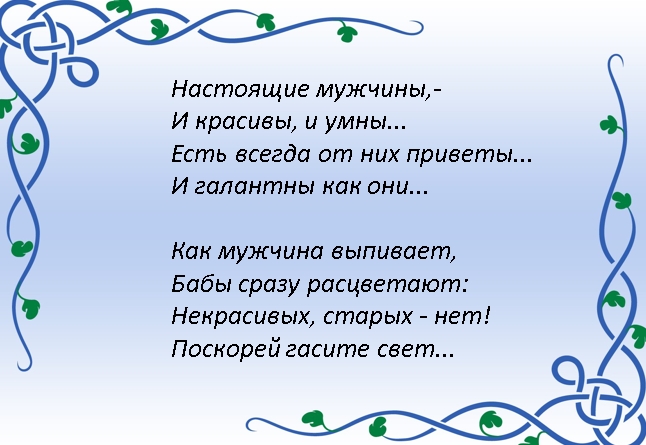 Настоящие мужчины,-
И красивы, и умны...
Есть всегда от них приветы...
И галантны как они...

Как мужчина выпивает,
Бабы сразу расцветают:
Некрасивых, старых - нет!
Поскорей гасите свет...